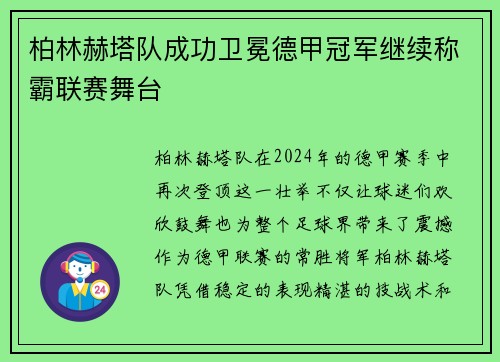 柏林赫塔队成功卫冕德甲冠军继续称霸联赛舞台

柏林赫塔队在2024年的德甲赛季中再次登顶这一壮举不仅让球迷们欢欣鼓舞也为整个足球界带来了震撼作为德甲联赛的常胜将军柏林赫塔队凭借稳定的表现精湛的技战术和

24